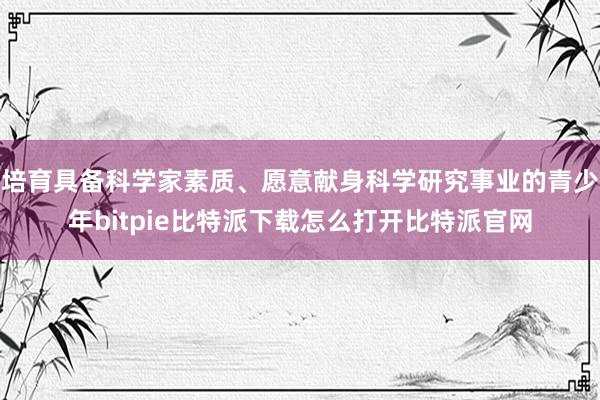 培育具备科学家素质、愿意献身科学研究事业的青少年bitpie比特派下载怎么打开比特派官网